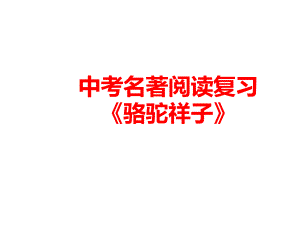 中考名著阅读复习
《骆驼祥子》